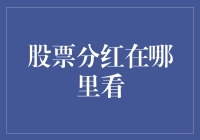 股票分红在哪里看